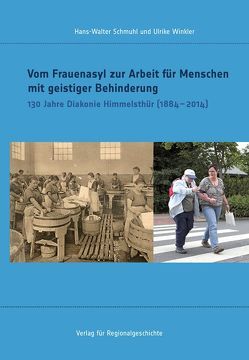 Hans-Walter Schmuhl und Ulrike Winkler

Vom Frauenasyl zur Arbeit für Menschen mit geistiger Behinderung

130 Jahre Diakonie Himmelsthür (1884–2014)

Verlag für Regionalgeschichte